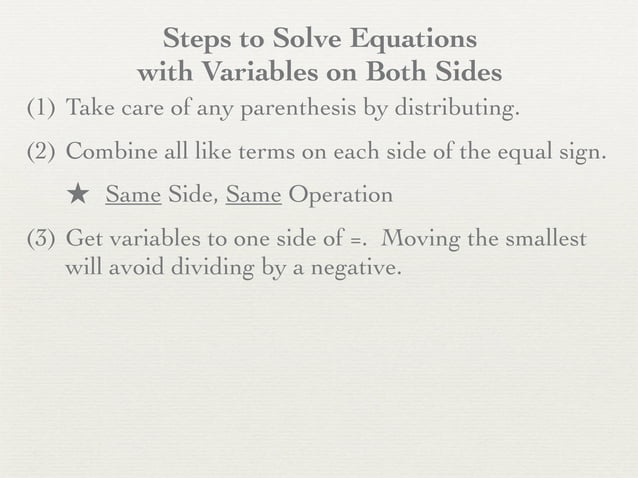 Steps to Solve Equations
with Variables on Both Sides

(1) Take care of any parenthesis by distributing.

(2) Combine all like terms on each side of the equal sign.

★ Same Side, Same Operation

(3) Get variables to one side of =. Moving the smallest will avoid dividing by a negative.